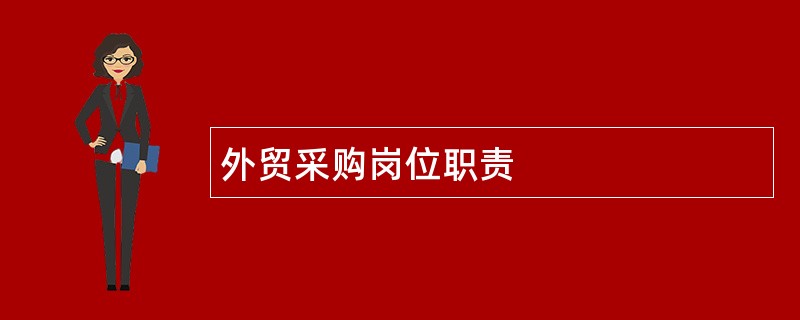 外贸采购岗位职责